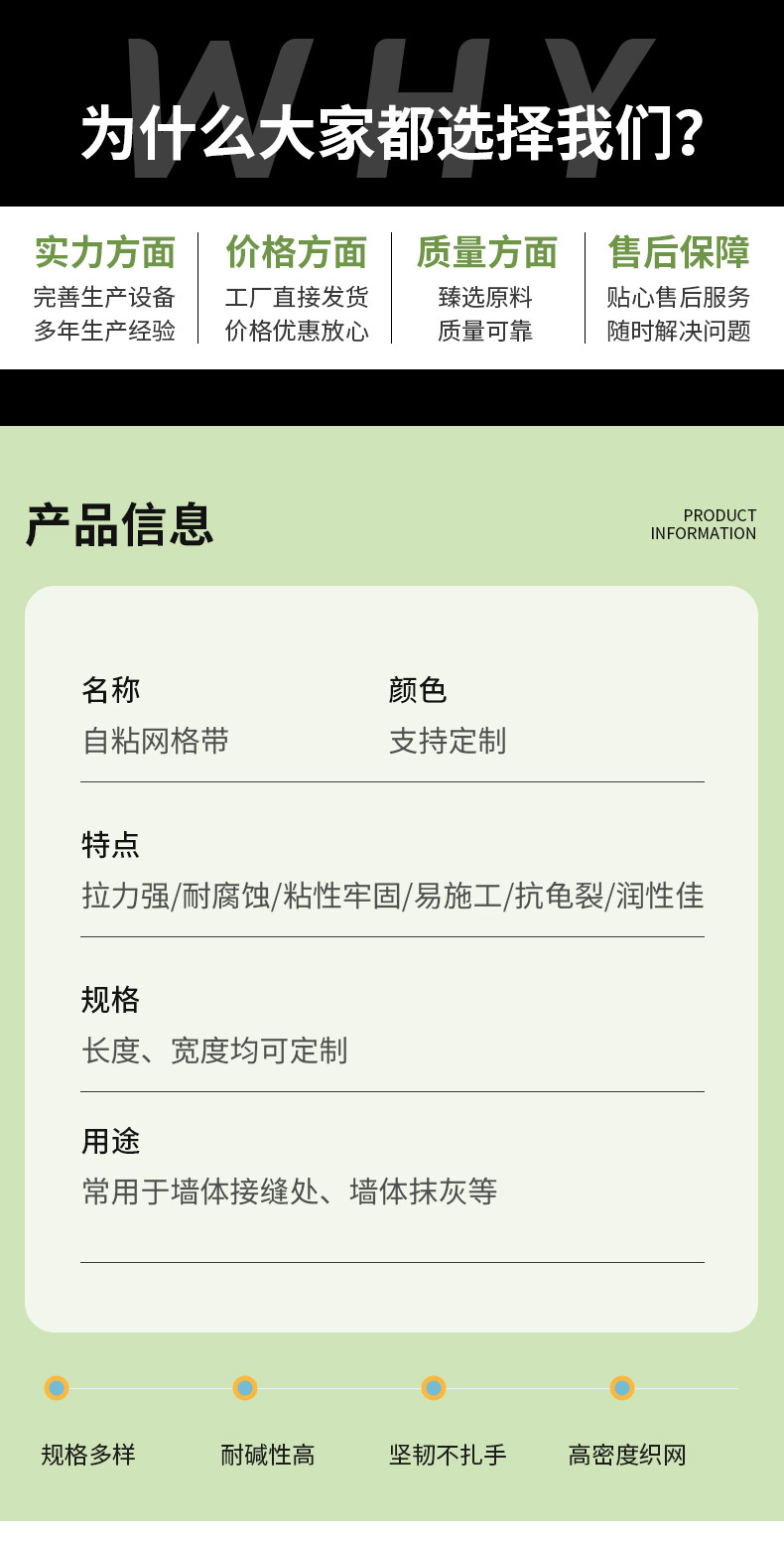 WHY
为什么大家都选择我们?

实力方面
完善生产设备
多年生产经验

价格方面
工厂直接发货
价格优惠放心

质量方面
臻选原料
质量可靠

售后保障
贴心售后服务
随时解决问题

产品信息
PRODUCT
INFORMATION

名称
自粘网格带

颜色
支持定制

特点
拉力强/耐腐蚀/粘性牢固/易施工/抗龟裂/润性佳

规格
长度、宽度均可定制

用途
常用于墙体接缝处、墙体抹灰等

规格多样 耐碱性高 坚韧不扎手 高密度织网